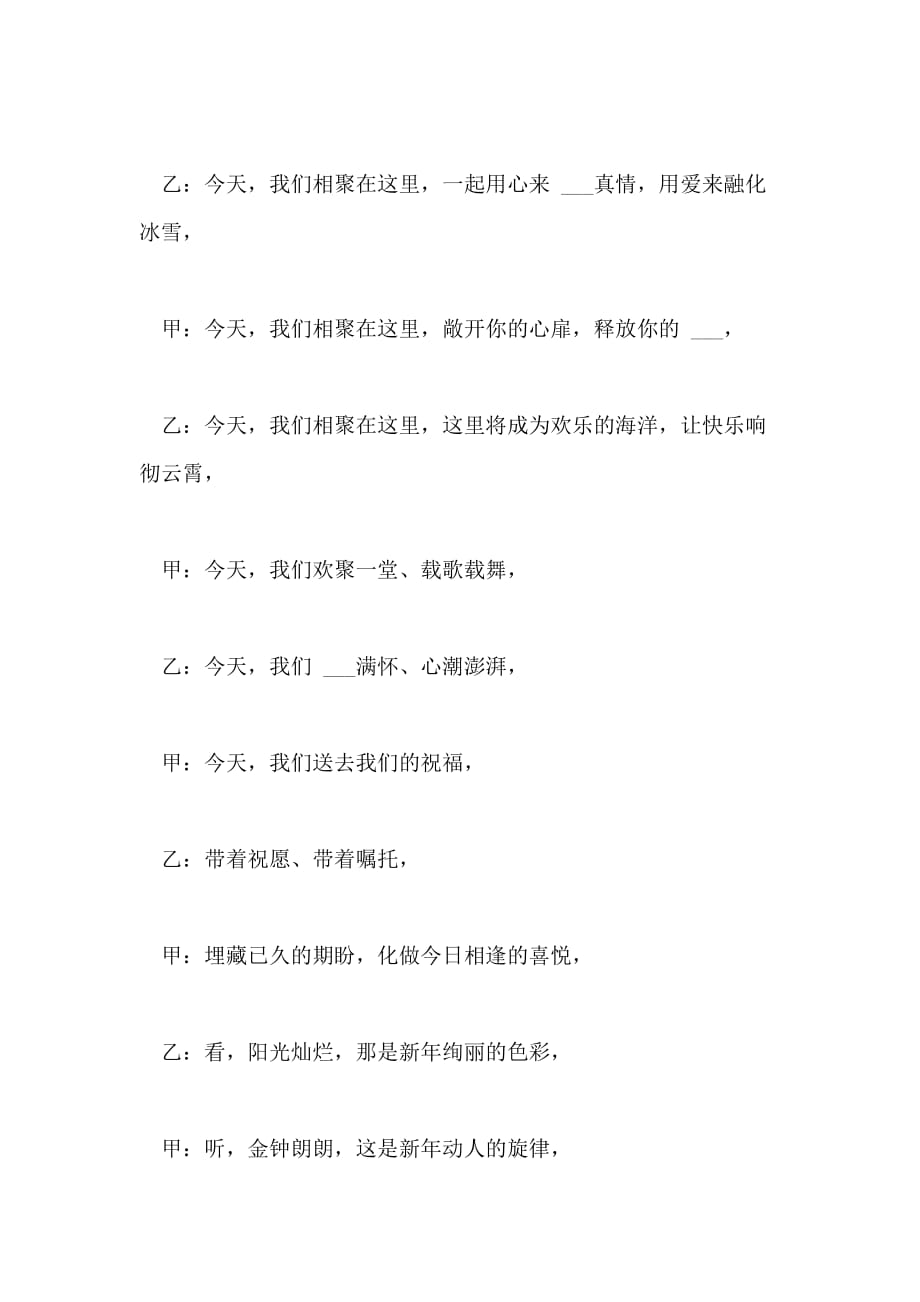 乙：今天，我们相聚在这里，一起用心来 ___真情，用爱来融化冰雪，

甲：今天，我们相聚在这里，敞开你的心扉，释放你的 ___，

乙：今天，我们相聚在这里，这里将成为欢乐的海洋，让快乐响彻云霄，

甲：今天，我们欢聚一堂、载歌载舞，

乙：今天，我们 ___满怀、心潮澎湃，

甲：今天，我们送去我们的祝福，

乙：带着祝愿、带着嘱托，

甲：埋藏已久的期盼，化做今日相逢的喜悦，

乙：看，阳光灿烂，那是新年绚丽的色彩，

甲：听，金钟朗朗，这是新年动人的旋律，